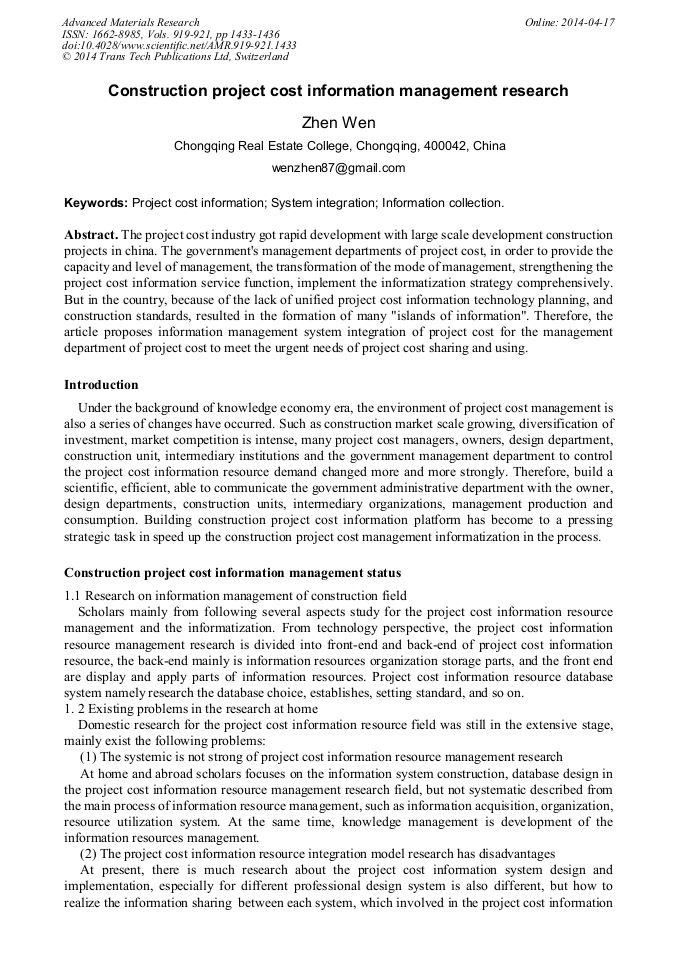 Advanced Materials Research
ISSN: 1662-8985, Vols. 919-921, pp 1433-1436
doi:10.4028/www.scientific.net/AMR.919-921.1433
© 2014 Trans Tech Publications Ltd, Switzerland

Online: 2014-04-17

Construction project cost information management research

Zhen Wen

Chongqing Real Estate College, Chongqing, 400042, China

wenzhen87@gmail.com

Keywords: Project cost information; System integration; Information collection.

Abstract. The project cost industry got rapid development with large scale development construction projects in china. The government's management departments of project cost, in order to provide the capacity and level of management, the transformation of the mode of management, strengthening the project cost information service function, implement the informatization strategy comprehensively. But in the country, because of the lack of unified project cost information technology planning, and construction standards, resulted in the formation of many "islands of information". Therefore, the article proposes information management system integration of project cost for the management department of project cost to meet the urgent needs of project cost sharing and using.

Introduction

Under the background of knowledge economy era, the environment of project cost management is also a series of changes have occurred. Such as construction market scale growing, diversification of investment, market competition is intense, many project cost managers, owners, design department, construction unit, intermediary institutions and the government management department to control the project cost information resource demand changed more and more strongly. Therefore, build a scientific, efficient, able to communicate the government administrative department with the owner, design departments, construction units, intermediary organizations, management production and consumption. Building construction project cost information platform has become to a pressing strategic task in speed up the construction project cost management informatization in the process.

Construction project cost information management status

1.1 Research on information management of construction field

Scholars mainly from following several aspects study for the project cost information resource management and the informatization. From technology perspective, the project cost information resource management research is divided into front-end and back-end of project cost information resource, the back-end mainly is information resources organization storage parts, and the front end are display and apply parts of information resources. Project cost information resource database system namely research the database choice, establishes, setting standard, and so on.

1. 2 Existing problems in the research at home

Domestic research for the project cost information resource field was still in the extensive stage, mainly exist the following problems:

(1) The systemic is not strong of project cost information resource management research

At home and abroad scholars focuses on the information system construction, database design in the project cost information resource management research field, but not systematic described from the main process of information resource management, such as information acquisition, organization, resource utilization system. At the same time, knowledge management is development of the information resources management.

(2) The project cost information resource integration model research has disadvantages

At present, there is much research about the project cost information system design and implementation, especially for different professional design system is also different, but how to realize the information sharing between each system, which involved in the project cost information